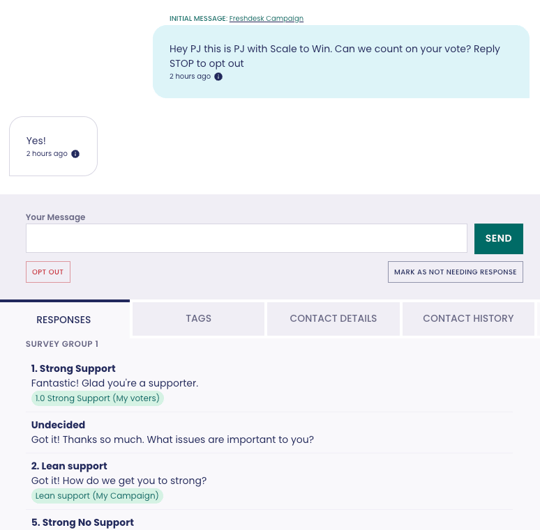 INITIAL MESSAGE: Freshdesk Campaign

Hey PJ this is PJ with Scale to Win. Can we count on your vote? Reply STOP to opt out
2 hours ago

Yes!
2 hours ago

Your Message

SEND

OPT OUT

MARK AS NOT NEEDING RESPONSE

RESPONSES

TAGS

CONTACT DETAILS

CONTACT HISTORY

SURVEY GROUP 1

1. Strong Support
Fantastic! Glad you're a supporter.
1.0 Strong Support (My voters)

Undecided
Got it! Thanks so much. What issues are important to you?

2. Lean support
Got it! How do we get you to strong?
Lean support (My Campaign)

5. Strong No Support